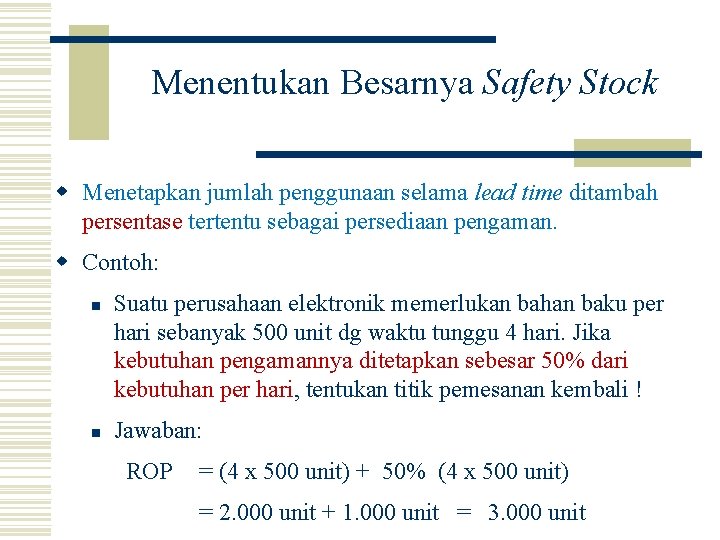 Menentukan Besarnya Safety Stock

Menetapkan jumlah penggunaan selama lead time ditambah persentase tertentu sebagai persediaan pengaman.

Contoh:

Suatu perusahaan elektronik memerlukan bahan baku per hari sebanyak 500 unit dg waktu tunggu 4 hari. Jika kebutuhan pengamannya ditetapkan sebesar 50% dari kebutuhan per hari, tentukan titik pemesanan kembali !

Jawaban:

ROP = (4 x 500 unit) + 50% (4 x 500 unit)

= 2.000 unit + 1.000 unit = 3.000 unit